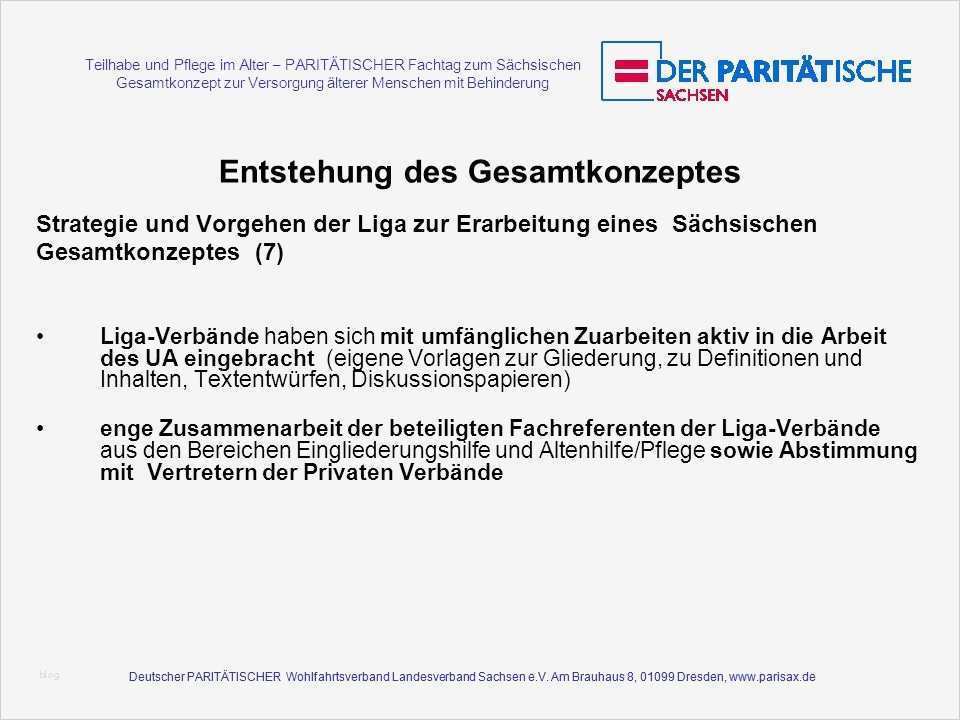 Teilhabe und Pflege im Alter – PARITÄTISCHER Fachtag zum Sächsischen Gesamtkonzept zur Versorgung älterer Menschen mit Behinderung

DER PARITÄTISCHE
SACHSEN

Entstehung des Gesamtkonzeptes

Strategie und Vorgehen der Liga zur Erarbeitung eines Sächsischen Gesamtkonzeptes (7)

• Liga-Verbände haben sich mit umfänglichen Zuarbeiten aktiv in die Arbeit des UA eingebracht (eigene Vorlagen zur Gliederung, zu Definitionen und Inhalten, Textentwürfen, Diskussionspapieren)

• enge Zusammenarbeit der beteiligten Fachreferenten der Liga-Verbände aus den Bereichen Eingliederungshilfe und Altenhilfe/Pflege sowie Abstimmung mit Vertretern der Privaten Verbände

Deutscher PARITÄTISCHER Wohlfahrtsverband Landesverband Sachsen e.V. Am Brauhaus 8, 01099 Dresden, www.parisax.de